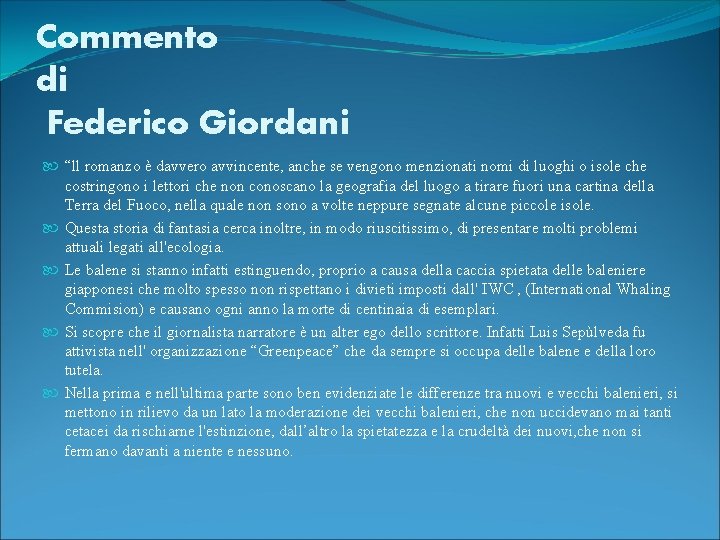 Commento
di
Federico Giordani

“Il romanzo è davvero avvincente, anche se vengono menzionati nomi di luoghi o isole che costringono i lettori che non conoscano la geografia del luogo a tirare fuori una cartina della Terra del Fuoco, nella quale non sono a volte neppure segnate alcune piccole isole.

Questa storia di fantasia cerca inoltre, in modo riuscitissimo, di presentare molti problemi attuali legati all'ecologia.

Le balene si stanno infatti estinguendo, proprio a causa della caccia spietata delle baleniere giapponesi che molto spesso non rispettano i divieti imposti dall' IWC, (International Whaling Commision) e causano ogni anno la morte di centinaia di esemplari.

Si scopre che il giornalista narratore è un alter ego dello scrittore. Infatti Luis Sepùlveda fu attivista nell' organizzazione “Greenpeace” che da sempre si occupa delle balene e della loro tutela.

Nella prima e nell'ultima parte sono ben evidenziate le differenze tra nuovi e vecchi balenieri, si mettono in rilievo da un lato la moderazione dei vecchi balenieri, che non uccidevano mai tanti cetacei da rischiarne l'estinzione, dall’altro la spietatezza e la crudeltà dei nuovi,che non si fermano davanti a niente e nessuno.